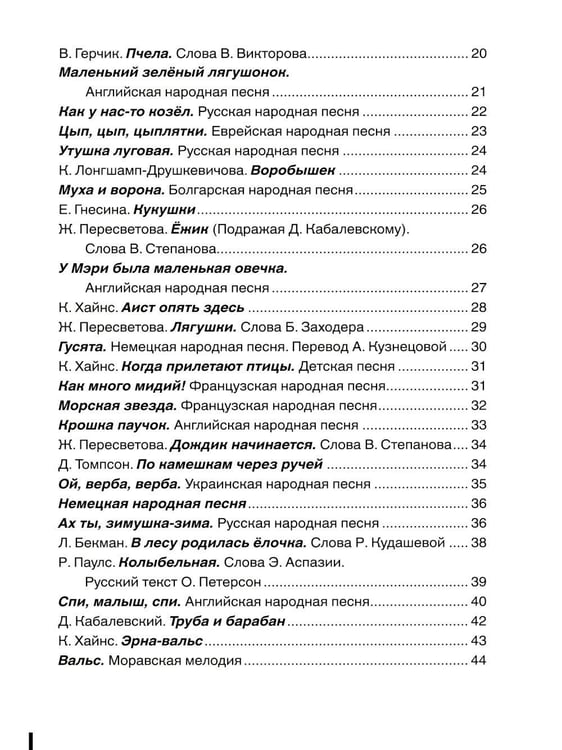 В. Герчик. Пчела. Слова В. Викторова 20

Маленький зелёный лягушонок.
Английская народная песня 21

Как у нас-то козёл. Русская народная песня 22

Цып, цып, цыплятки. Еврейская народная песня 23

Утушка луговая. Русская народная песня 24

К. Лонгшамп-Друшкевичова. Воробышек 24

Муха и ворона. Болгарская народная песня 25

Е. Гнесина. Кукушки 26

Ж. Пересветова. Ёжик (Подражая Д. Кабалевскому).
Слова В. Степанова 26

У Мэри была маленькая овечка.
Английская народная песня 27

К. Хайнс. Аист опять здесь 28

Ж. Пересветова. Лягушки. Слова Б. Заходера 29

Гусята. Немецкая народная песня. Перевод А. Кузнецовой 30

К. Хайнс. Когда прилетают птицы. Детская песня 31

Как много мидий! Французская народная песня 31

Морская звезда. Французская народная песня 32

Крошка паучок. Английская народная песня 33

Ж. Пересветова. Дождик начинается. Слова В. Степанова 34

Д. Томпсон. По камешкам через ручей 34

Ой, верба, верба. Украинская народная песня 35

Немецкая народная песня 36

Ах ты, зимушка-зима. Русская народная песня 36

Л. Бекман. В лесу родилась ёлочка. Слова Р. Кудашевой 38

Р. Паулс. Колыбельная. Слова Э. Аспазии.
Русский текст О. Петерсон 39

Спи, малыш, спи. Английская народная песня 40

Д. Кабалевский. Труба и барабан 42

К. Хайнс. Эрна-вальс 43

Вальс. Моравская мелодия 44